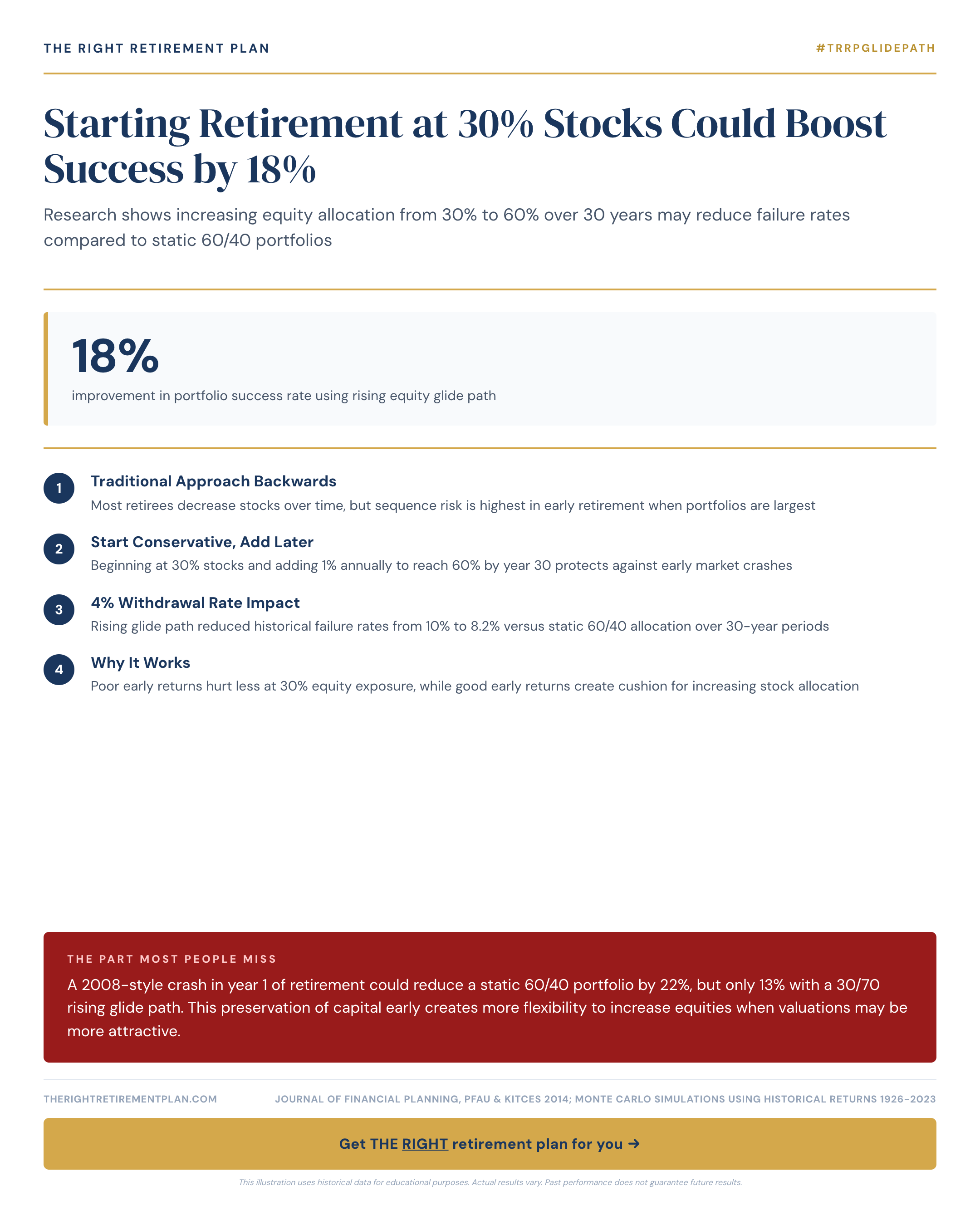 THE RIGHT RETIREMENT PLAN

#TRRPGLIDEPATH

Starting Retirement at 30% Stocks Could Boost Success by 18%

Research shows increasing equity allocation from 30% to 60% over 30 years may reduce failure rates compared to static 60/40 portfolios

18%

improvement in portfolio success rate using rising equity glide path

1 Traditional Approach Backwards

Most retirees decrease stocks over time, but sequence risk is highest in early retirement when portfolios are largest

2 Start Conservative, Add Later

Beginning at 30% stocks and adding 1% annually to reach 60% by year 30 protects against early market crashes

3 4% Withdrawal Rate Impact

Rising glide path reduced historical failure rates from 10% to 8.2% versus static 60/40 allocation over 30-year periods

4 Why It Works

Poor early returns hurt less at 30% equity exposure, while good early returns create cushion for increasing stock allocation

THE PART MOST PEOPLE MISS

A 2008-style crash in year 1 of retirement could reduce a static 60/40 portfolio by 22%, but only 13% with a 30/70 rising glide path. This preservation of capital early creates more flexibility to increase equities when valuations may be more attractive.

THERIGHTRETIREMENTPLAN.COM

JOURNAL OF FINANCIAL PLANNING, PFAU & KITCES 2014; MONTE CARLO SIMULATIONS USING HISTORICAL RETURNS 1926-2023

Get THE RIGHT retirement plan for you →

This illustration uses historical data for educational purposes. Actual results vary. Past performance does not guarantee future results.